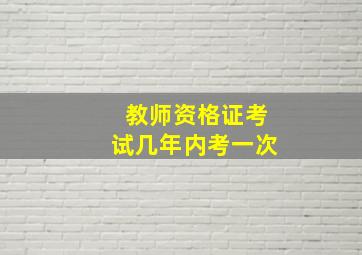 教师资格证考试几年内考一次